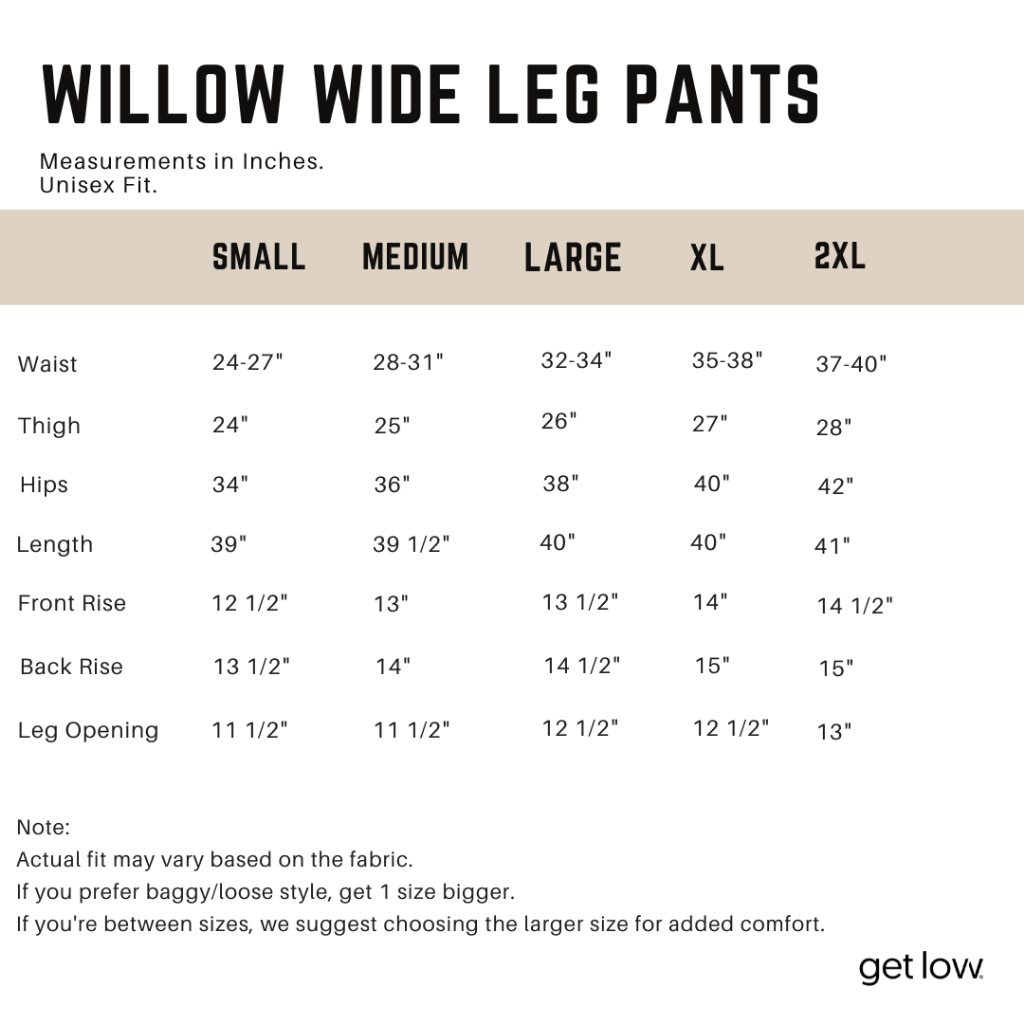 WILLOW WIDE LEG PANTS

Measurements in Inches.
Unisex Fit.

| | SMALL | MEDIUM | LARGE | XL | 2XL |
|---|---|---|---|---|---|
| Waist | 24-27" | 28-31" | 32-34" | 35-38" | 37-40" |
| Thigh | 24" | 25" | 26" | 27" | 28" |
| Hips | 34" | 36" | 38" | 40" | 42" |
| Length | 39" | 39 1/2" | 40" | 40" | 41" |
| Front Rise | 12 1/2" | 13" | 13 1/2" | 14" | 14 1/2" |
| Back Rise | 13 1/2" | 14" | 14 1/2" | 15" | 15" |
| Leg Opening | 11 1/2" | 11 1/2" | 12 1/2" | 12 1/2" | 13" |

Note:
Actual fit may vary based on the fabric.
If you prefer baggy/loose style, get 1 size bigger.
If you're between sizes, we suggest choosing the larger size for added comfort.

get low.